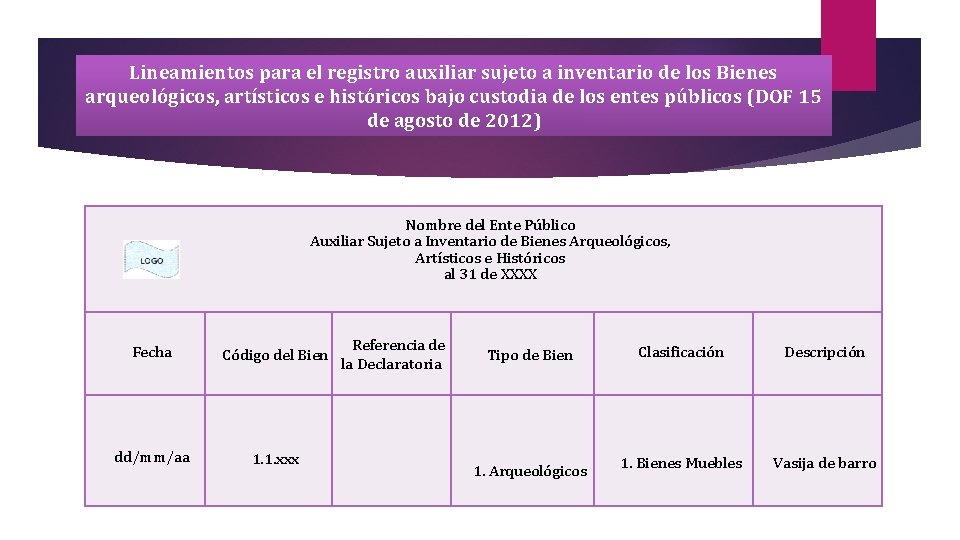 Lineamientos para el registro auxiliar sujeto a inventario de los Bienes arqueológicos, artísticos e históricos bajo custodia de los entes públicos (DOF 15 de agosto de 2012)

LOGO

Nombre del Ente Público
Auxiliar Sujeto a Inventario de Bienes Arqueológicos, Artísticos e Históricos
al 31 de XXXX

| Fecha | Código del Bien | Referencia de la Declaratoria | Tipo de Bien | Clasificación | Descripción |
|---|---|---|---|---|---|
| dd/mm/aa | 1.1.xxx | | 1. Arqueológicos | 1. Bienes Muebles | Vasija de barro |